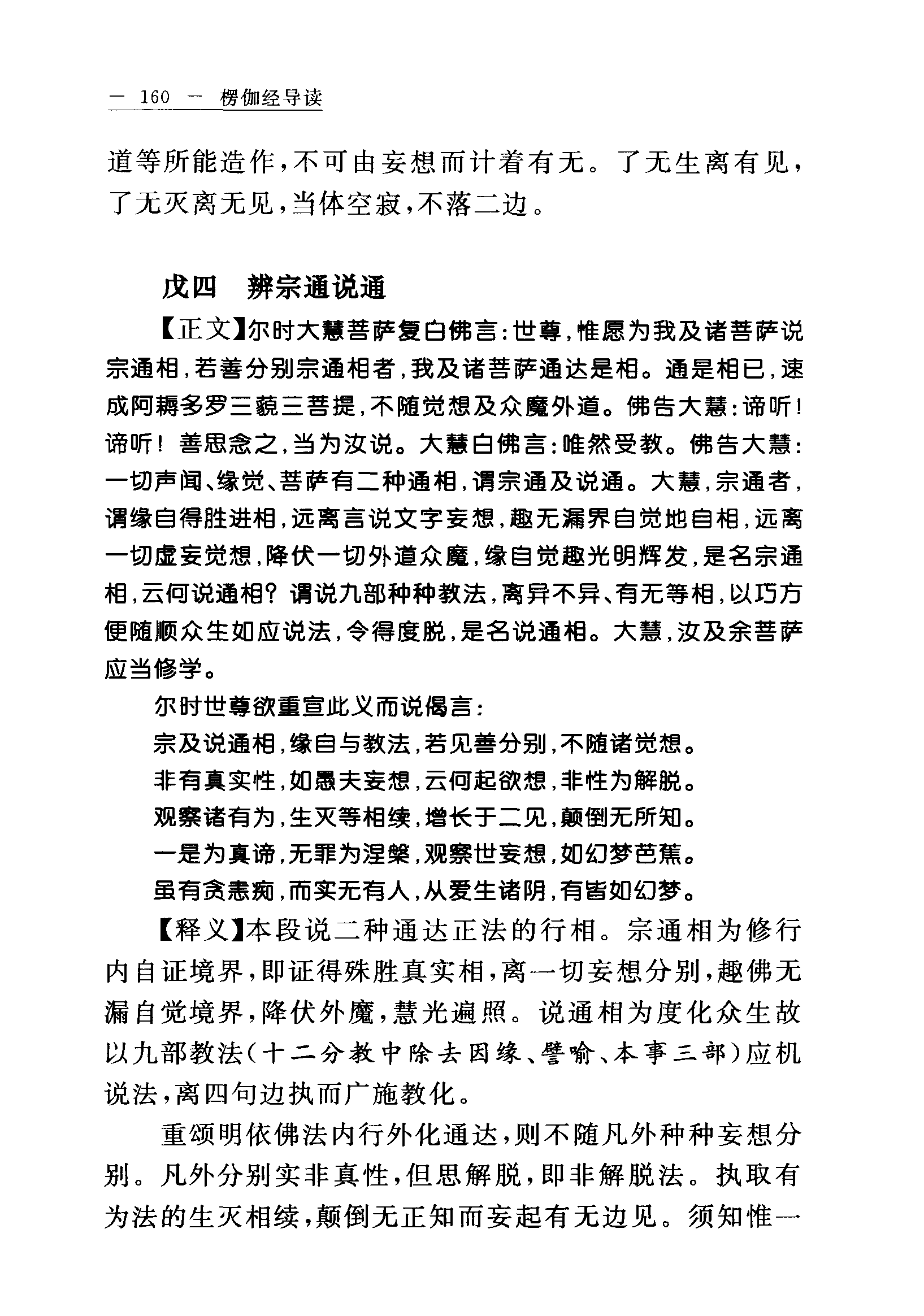 — 160 — 楞伽经导读

道等所能造作，不可由妄想而计着有无。了无生离有见，了无灭离无见，当体空寂，不落二边。

戊四　辨宗通说通

【正文】尔时大慧菩萨复白佛言：世尊，惟愿为我及诸菩萨说宗通相，若善分别宗通相者，我及诸菩萨通达是相。通是相已，速成阿耨多罗三藐三菩提，不随觉想及众魔外道。佛告大慧：谛听！谛听！善思念之，当为汝说。大慧白佛言：唯然受教。佛告大慧：一切声闻、缘觉、菩萨有二种通相，谓宗通及说通。大慧，宗通者，谓缘自得胜进相，远离言说文字妄想，趣无漏界自觉地自相，远离一切虚妄觉想，降伏一切外道众魔，缘自觉趣光明辉发，是名宗通相，云何说通相？谓说九部种种教法，离异不异、有无等相，以巧方便随顺众生如应说法，令得度脱，是名说通相。大慧，汝及余菩萨应当修学。

尔时世尊欲重宣此义而说偈言：

宗及说通相，缘自与教法，若见善分别，不随诸觉想。

非有真实性，如愚夫妄想，云何起欲想，非性为解脱。

观察诸有为，生灭等相续，增长于二见，颠倒无所知。

一是为真谛，无罪为涅槃，观察世妄想，如幻梦芭蕉。

虽有贪恚痴，而实无有人，从爱生诸阴，有皆如幻梦。

【释义】本段说二种通达正法的行相。宗通相为修行内自证境界，即证得殊胜真实相，离一切妄想分别，趣佛无漏自觉境界，降伏外魔，慧光遍照。说通相为度化众生故以九部教法（十二分教中除去因缘、譬喻、本事三部）应机说法，离四句边执而广施教化。

重颂明依佛法内行外化通达，则不随凡外种种妄想分别。凡外分别实非真性，但思解脱，即非解脱法。执取有为法的生灭相续，颠倒无正知而妄起有无边见。须知惟一